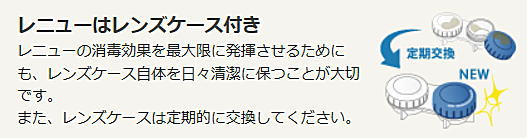 レニューはレンズケース付き

レニューの消毒効果を最大限に発揮させるためにも、レンズケース自体を日々清潔に保つことが大切です。
また、レンズケースは定期的に交換してください。

定期交換

NEW